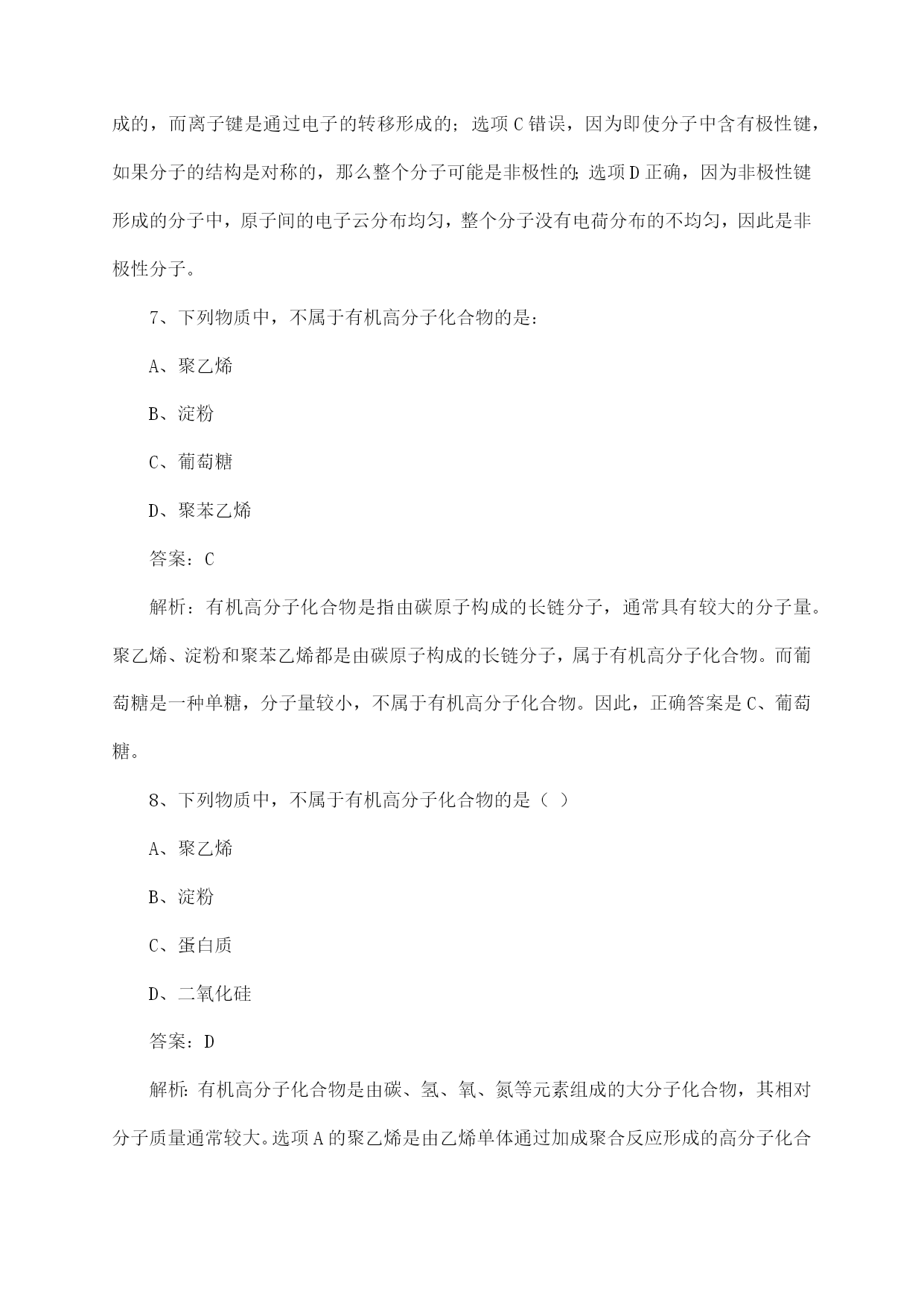 成的，而离子键是通过电子的转移形成的；选项C错误，因为即使分子中含有极性键，如果分子的结构是对称的，那么整个分子可能是非极性的；选项D正确，因为非极性键形成的分子中，原子间的电子云分布均匀，整个分子没有电荷分布的不均匀，因此是非极性分子。

7、下列物质中，不属于有机高分子化合物的是：

A、聚乙烯

B、淀粉

C、葡萄糖

D、聚苯乙烯

答案：C

解析：有机高分子化合物是指由碳原子构成的长链分子，通常具有较大的分子量。聚乙烯、淀粉和聚苯乙烯都是由碳原子构成的长链分子，属于有机高分子化合物。而葡萄糖是一种单糖，分子量较小，不属于有机高分子化合物。因此，正确答案是C、葡萄糖。

8、下列物质中，不属于有机高分子化合物的是（ ）

A、聚乙烯

B、淀粉

C、蛋白质

D、二氧化硅

答案：D

解析：有机高分子化合物是由碳、氢、氧、氮等元素组成的大分子化合物，其相对分子质量通常较大。选项A的聚乙烯是由乙烯单体通过加成聚合反应形成的高分子化合